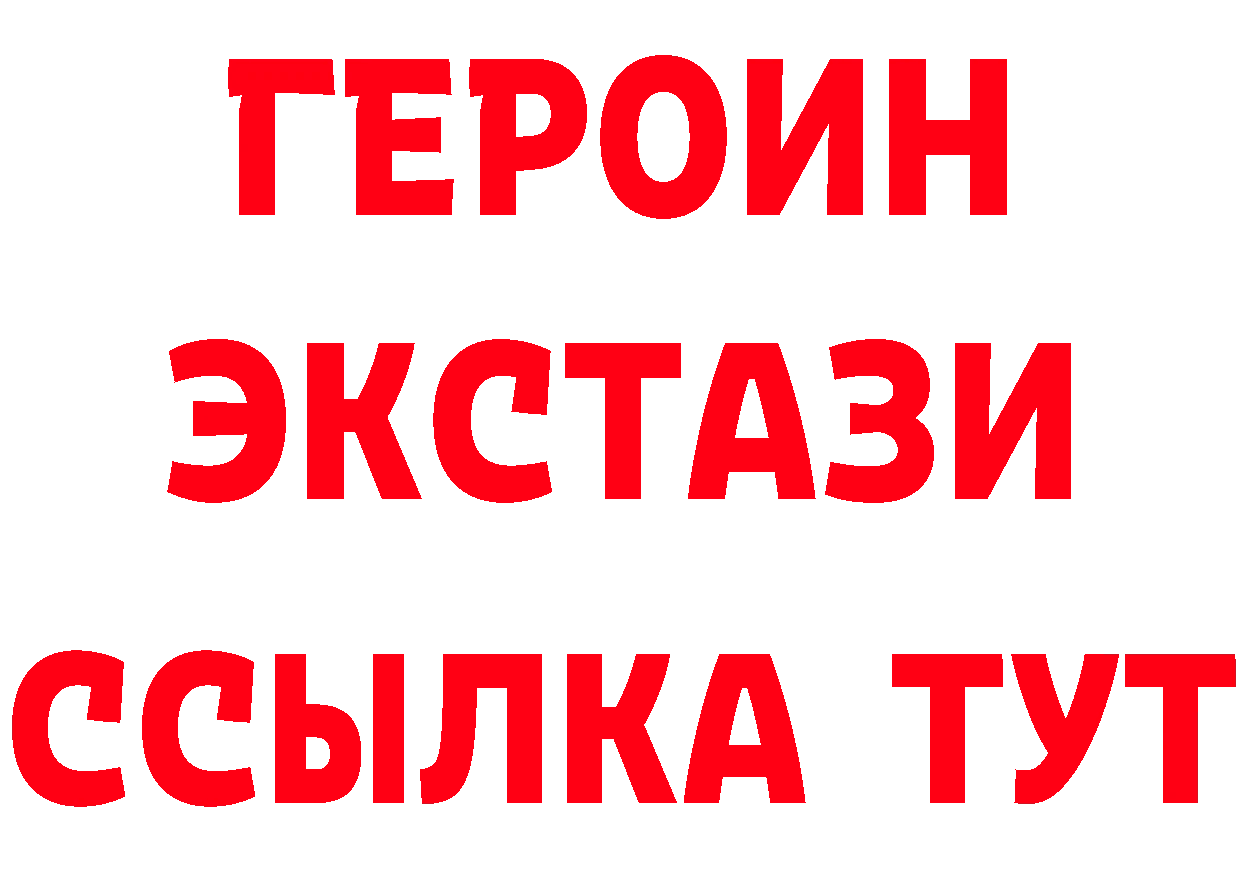 ГЕРОИН
ЭКСТАЗИ
ССЫЛКА ТУТ